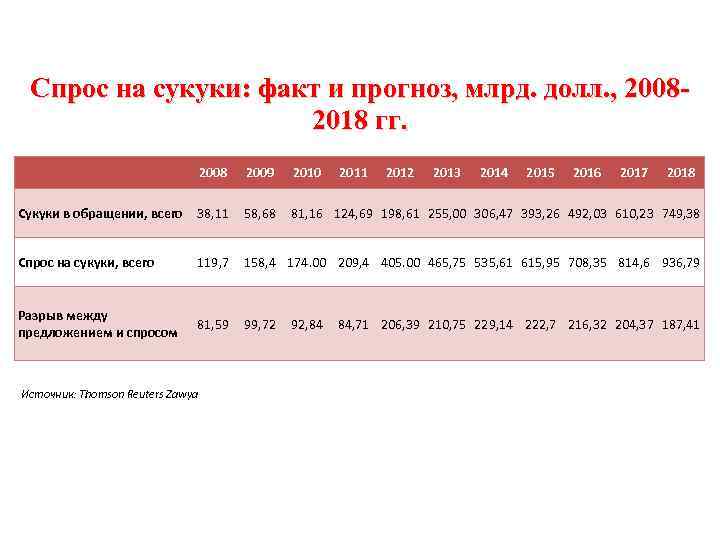 Спрос на сукуки: факт и прогноз, млрд. долл., 2008-2018 гг.

| | 2008 | 2009 | 2010 | 2011 | 2012 | 2013 | 2014 | 2015 | 2016 | 2017 | 2018 |
|---|---|---|---|---|---|---|---|---|---|---|---|
| Сукуки в обращении, всего | 38,11 | 58,68 | 81,16 | 124,69 | 198,61 | 255,00 | 306,47 | 393,26 | 492,03 | 610,23 | 749,38 |
| Спрос на сукуки, всего | 119,7 | 158,4 | 174.00 | 209,4 | 405.00 | 465,75 | 535,61 | 615,95 | 708,35 | 814,6 | 936,79 |
| Разрыв между предложением и спросом | 81,59 | 99,72 | 92,84 | 84,71 | 206,39 | 210,75 | 229,14 | 222,7 | 216,32 | 204,37 | 187,41 |

Источник: Thomson Reuters Zawya